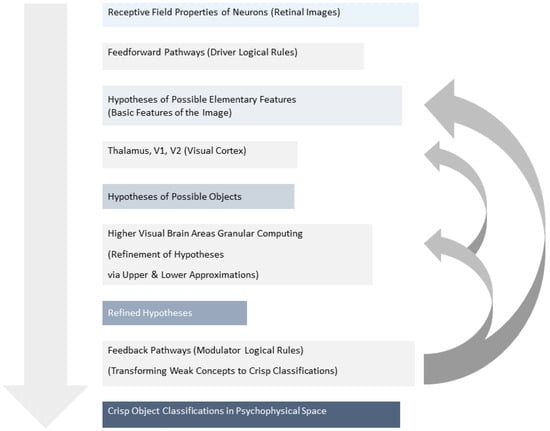 Receptive Field Properties of Neurons (Retinal Images)

Feedforward Pathways (Driver Logical Rules)

Hypotheses of Possible Elementary Features
(Basic Features of the Image)

Thalamus, V1, V2 (Visual Cortex)

Hypotheses of Possible Objects

Higher Visual Brain Areas Granular Computing
(Refinement of Hypotheses
via Upper & Lower Approximations)

Refined Hypotheses

Feedback Pathways (Modulator Logical Rules)
(Transforming Weak Concepts to Crisp Classifications)

Crisp Object Classifications in Psychophysical Space